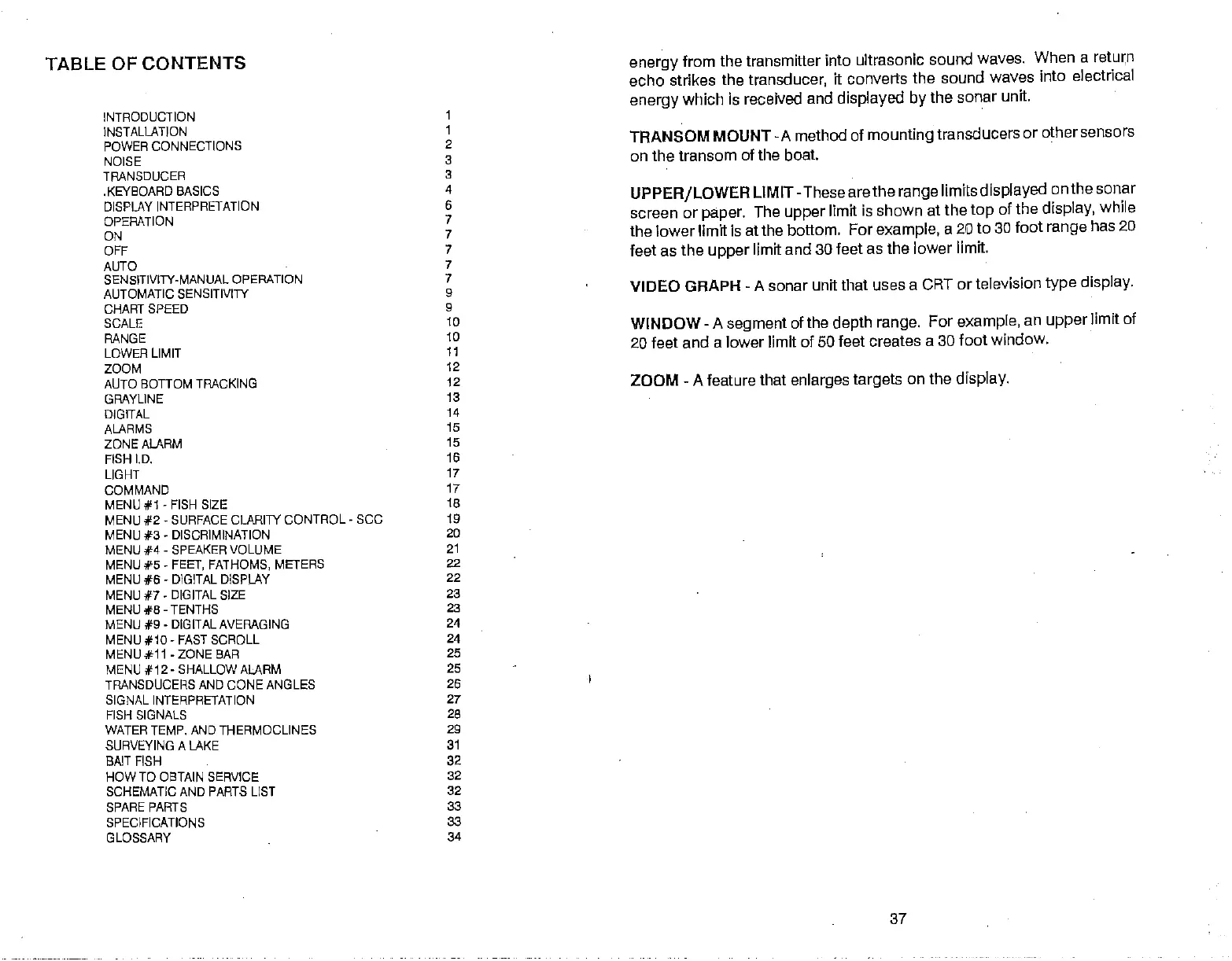 TABLE OF CONTENTS

| | |
|---|---|
| INTRODUCTION | 1 |
| INSTALLATION | 1 |
| POWER CONNECTIONS | 2 |
| NOISE | 3 |
| TRANSDUCER | 3 |
| .KEYBOARD BASICS | 4 |
| DISPLAY INTERPRETATION | 6 |
| OPERATION | 7 |
| ON | 7 |
| OFF | 7 |
| AUTO | 7 |
| SENSITIVITY-MANUAL OPERATION | 7 |
| AUTOMATIC SENSITIVITY | 9 |
| CHART SPEED | 9 |
| SCALE | 10 |
| RANGE | 10 |
| LOWER LIMIT | 11 |
| ZOOM | 12 |
| AUTO BOTTOM TRACKING | 12 |
| GRAYLINE | 13 |
| DIGITAL | 14 |
| ALARMS | 15 |
| ZONE ALARM | 15 |
| FISH I.D. | 16 |
| LIGHT | 17 |
| COMMAND | 17 |
| MENU #1 - FISH SIZE | 18 |
| MENU #2 - SURFACE CLARITY CONTROL - SCC | 19 |
| MENU #3 - DISCRIMINATION | 20 |
| MENU #4 - SPEAKER VOLUME | 21 |
| MENU #5 - FEET, FATHOMS, METERS | 22 |
| MENU #6 - DIGITAL DISPLAY | 22 |
| MENU #7 - DIGITAL SIZE | 23 |
| MENU #8 - TENTHS | 23 |
| MENU #9 - DIGITAL AVERAGING | 24 |
| MENU #10 - FAST SCROLL | 24 |
| MENU #11 - ZONE BAR | 25 |
| MENU #12 - SHALLOW ALARM | 25 |
| TRANSDUCERS AND CONE ANGLES | 26 |
| SIGNAL INTERPRETATION | 27 |
| FISH SIGNALS | 28 |
| WATER TEMP. AND THERMOCLINES | 29 |
| SURVEYING A LAKE | 31 |
| BAIT FISH | 32 |
| HOW TO OBTAIN SERVICE | 32 |
| SCHEMATIC AND PARTS LIST | 32 |
| SPARE PARTS | 33 |
| SPECIFICATIONS | 33 |
| GLOSSARY | 34 |

energy from the transmitter into ultrasonic sound waves. When a return echo strikes the transducer, it converts the sound waves into electrical energy which is received and displayed by the sonar unit.

TRANSOM MOUNT - A method of mounting transducers or other sensors on the transom of the boat.

UPPER/LOWER LIMIT - These are the range limits displayed on the sonar screen or paper. The upper limit is shown at the top of the display, while the lower limit is at the bottom. For example, a 20 to 30 foot range has 20 feet as the upper limit and 30 feet as the lower limit.

VIDEO GRAPH - A sonar unit that uses a CRT or television type display.

WINDOW - A segment of the depth range. For example, an upper limit of 20 feet and a lower limit of 50 feet creates a 30 foot window.

ZOOM - A feature that enlarges targets on the display.

37